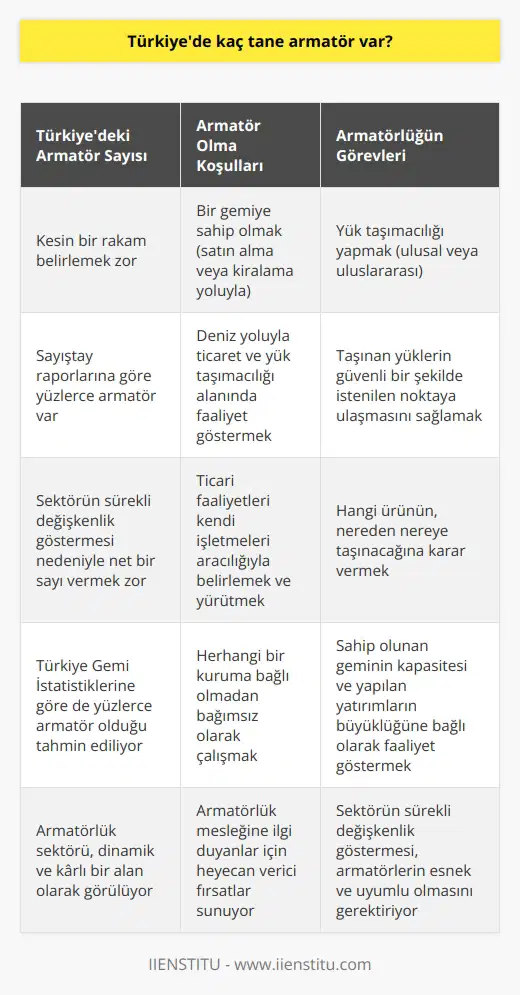 Türkiye'de kaç tane armatör var?

| Türkiye'deki Armatör Sayısı | Armatör Olma Koşulları | Armatörlüğün Görevleri |
|---|---|---|
| Kesin bir rakam belirlemek zor | Bir gemiye sahip olmak (satın alma veya kiralama yoluyla) | Yük taşımacılığı yapmak (ulusal veya uluslararası) |
| Sayıştay raporlarına göre yüzlerce armatör var | Deniz yoluyla ticaret ve yük taşımacılığı alanında faaliyet göstermek | Taşınan yüklerin güvenli bir şekilde istenilen noktaya ulaşmasını sağlamak |
| Sektörün sürekli değişkenlik göstermesi nedeniyle net bir sayı vermek zor | Ticari faaliyetleri kendi işletmeleri aracılığıyla belirlemek ve yürütmek | Hangi ürünün, nereden nereye taşınacağına karar vermek |
| Türkiye Gemi İstatistiklerine göre de yüzlerce armatör olduğu tahmin ediliyor | Herhangi bir kuruma bağlı olmadan bağımsız olarak çalışmak | Sahip olunan geminin kapasitesi ve yapılan yatırımların büyüklüğüne bağlı olarak faaliyet göstermek |
| Armatörlük sektörü, dinamik ve kârlı bir alan olarak görülüyor | Armatörlük mesleğine ilgi duyanlar için heyecan verici fırsatlar sunuyor | Sektörün sürekli değişkenlik göstermesi, armatörlerin esnek ve uyumlu olmasını gerektiriyor |

IIENSTITU - www.iienstitu.com